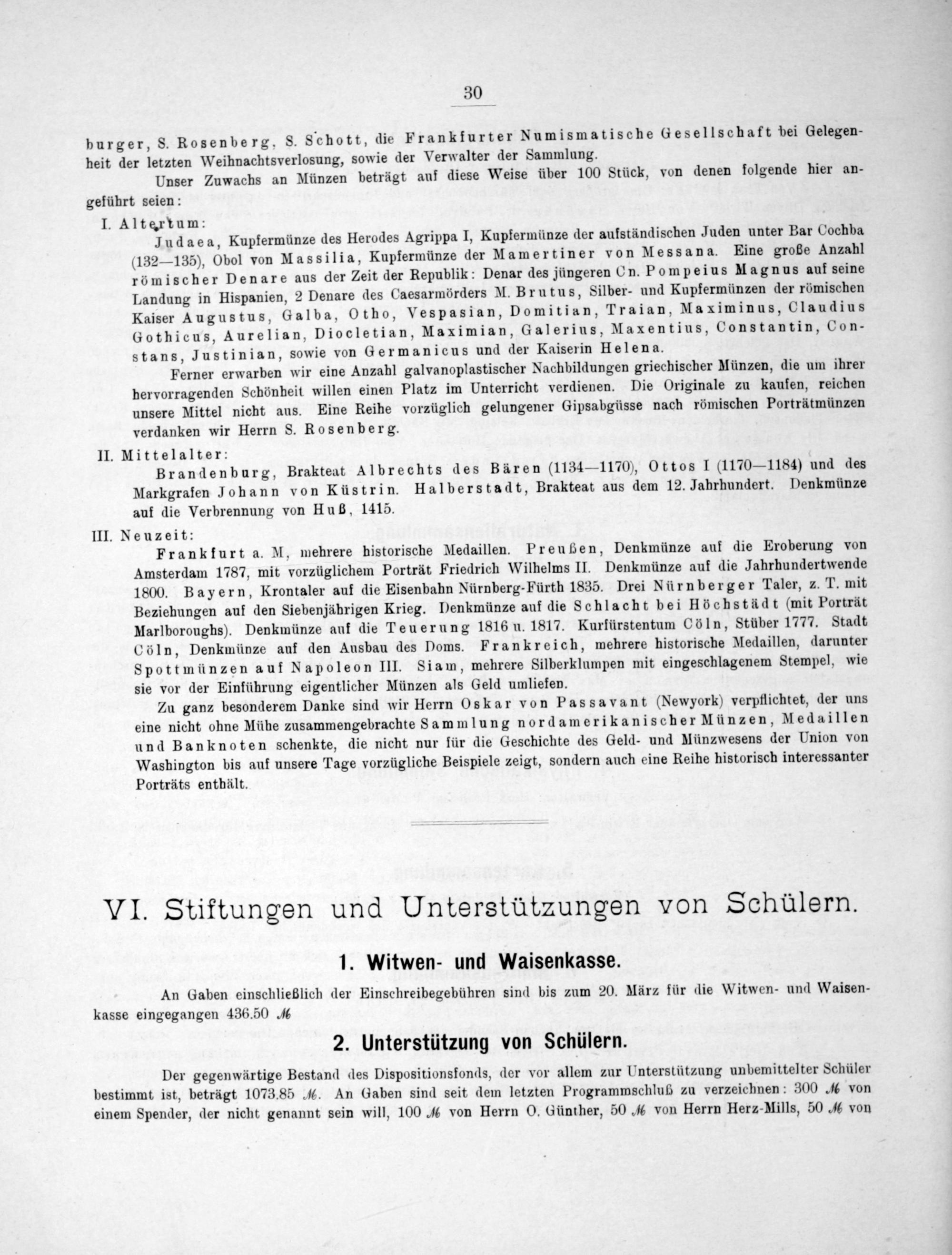 30

burger, S. Rosenberg, S. Schott, die Frankfurter Numismatische Gesellschaft bei Gelegenheit der letzten Weihnachtsverlosung, sowie der Verwalter der Sammlung.

Unser Zuwachs an Münzen beträgt auf diese Weise über 100 Stück, von denen folgende hier angeführt seien:

I. Altertum:

Judaea, Kupfermünze des Herodes Agrippa I, Kupfermünze der aufständischen Juden unter Bar Cochba (132—135), Obol von Massilia, Kupfermünze der Mamertiner von Messana. Eine große Anzahl römischer Denare aus der Zeit der Republik: Denar des jüngeren Cn. Pompeius Magnus auf seine Landung in Hispanien, 2 Denare des Caesarmörders M. Brutus, Silber- und Kupfermünzen der römischen Kaiser Augustus, Galba, Otho, Vespasian, Domitian, Traian, Maximinus, Claudius Gothicus, Aurelian, Diocletian, Maximian, Galerius, Maxentius, Constantin, Constans, Justinian, sowie von Germanicus und der Kaiserin Helena.

Ferner erwarben wir eine Anzahl galvanoplastischer Nachbildungen griechischer Münzen, die um ihrer hervorragenden Schönheit willen einen Platz im Unterricht verdienen. Die Originale zu kaufen, reichen unsere Mittel nicht aus. Eine Reihe vorzüglich gelungener Gipsabgüsse nach römischen Porträtmünzen verdanken wir Herrn S. Rosenberg.

II. Mittelalter:

Brandenburg, Brakteat Albrechts des Bären (1134—1170), Ottos I (1170—1184) und des Markgrafen Johann von Küstrin. Halberstadt, Brakteat aus dem 12. Jahrhundert. Denkmünze auf die Verbrennung von Huß, 1415.

III. Neuzeit:

Frankfurt a. M, mehrere historische Medaillen. Preußen, Denkmünze auf die Eroberung von Amsterdam 1787, mit vorzüglichem Porträt Friedrich Wilhelms II. Denkmünze auf die Jahrhundertwende 1800. Bayern, Krontaler auf die Eisenbahn Nürnberg-Fürth 1835. Drei Nürnberger Taler, z. T. mit Beziehungen auf den Siebenjährigen Krieg. Denkmünze auf die Schlacht bei Höchstädt (mit Porträt Marlboroughs). Denkmünze auf die Teuerung 1816 u. 1817. Kurfürstentum Cöln, Stüber 1777. Stadt Cöln, Denkmünze auf den Ausbau des Doms. Frankreich, mehrere historische Medaillen, darunter Spottmünzen auf Napoleon III. Siam, mehrere Silberklumpen mit eingeschlagenem Stempel, wie sie vor der Einführung eigentlicher Münzen als Geld umliefen.

Zu ganz besonderem Danke sind wir Herrn Oskar von Passavant (Newyork) verpflichtet, der uns eine nicht ohne Mühe zusammengebrachte Sammlung nordamerikanischer Münzen, Medaillen und Banknoten schenkte, die nicht nur für die Geschichte des Geld- und Münzwesens der Union von Washington bis auf unsere Tage vorzügliche Beispiele zeigt, sondern auch eine Reihe historisch interessanter Porträts enthält.

VI. Stiftungen und Unterstützungen von Schülern.

1. Witwen- und Waisenkasse.

An Gaben einschließlich der Einschreibegebühren sind bis zum 20. März für die Witwen- und Waisenkasse eingegangen 436.50 ℳ

2. Unterstützung von Schülern.

Der gegenwärtige Bestand des Dispositionsfonds, der vor allem zur Unterstützung unbemittelter Schüler bestimmt ist, beträgt 1073.85 ℳ. An Gaben sind seit dem letzten Programmschluß zu verzeichnen: 300 ℳ von einem Spender, der nicht genannt sein will, 100 ℳ von Herrn O. Günther, 50 ℳ von Herrn Herz-Mills, 50 ℳ von